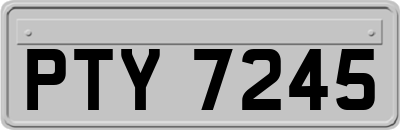 PTY 7245